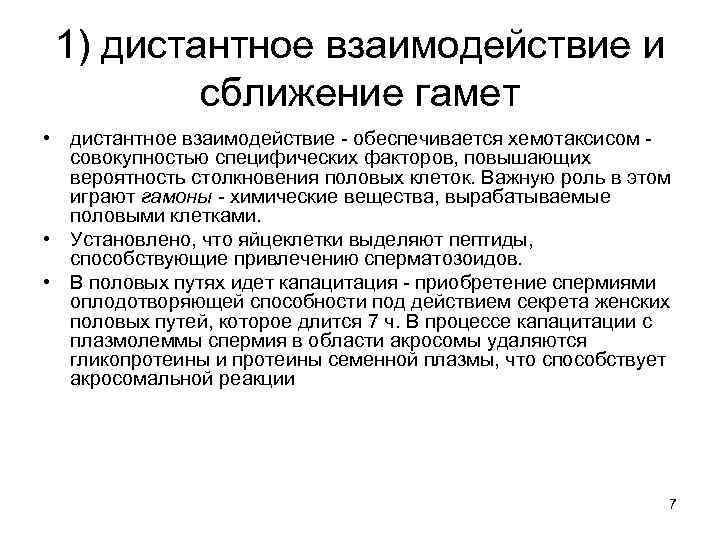 1) дистантное взаимодействие и сближение гамет

• дистантное взаимодействие - обеспечивается хемотаксисом - совокупностью специфических факторов, повышающих вероятность столкновения половых клеток. Важную роль в этом играют гамоны - химические вещества, вырабатываемые половыми клетками.

• Установлено, что яйцеклетки выделяют пептиды, способствующие привлечению сперматозоидов.

• В половых путях идет капацитация - приобретение спермиями оплодотворяющей способности под действием секрета женских половых путей, которое длится 7 ч. В процессе капацитации с плазмолеммы спермия в области акросомы удаляются гликопротеины и протеины семенной плазмы, что способствует акросомальной реакции

7